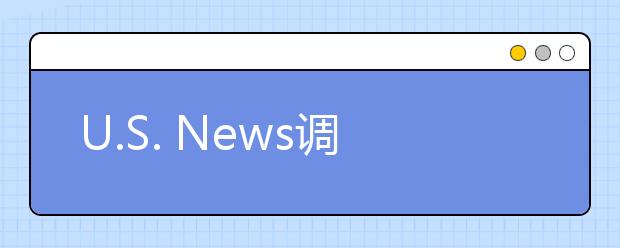 U.S. News调